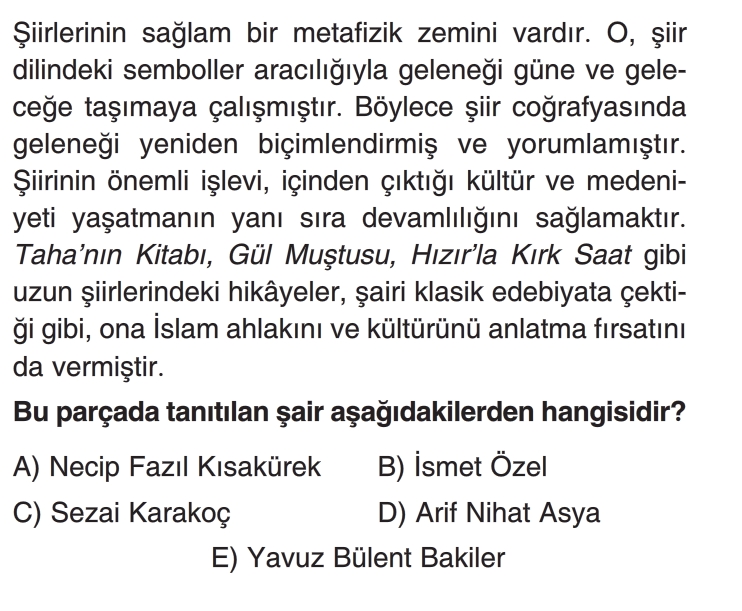 Şiirlerinin sağlam bir metafizik zemini vardır. O, şiir dilindeki semboller aracılığıyla geleneği güne ve geleceğe taşımaya çalışmıştır. Böylece şiir coğrafyasında geleneği yeniden biçimlendirmiş ve yorumlamıştır. Şiirinin önemli işlevi, içinden çıktığı kültür ve medeniyeti yaşatmanın yanı sıra devamlılığını sağlamaktır. Taha'nın Kitabı, Gül Muştusu, Hızır'la Kırk Saat gibi uzun şiirlerindeki hikâyeler, şairi klasik edebiyata çektiği gibi, ona İslam ahlakını ve kültürünü anlatma fırsatını da vermiştir.

Bu parçada tanıtılan şair aşağıdakilerden hangisidir?

A) Necip Fazıl Kısakürek B) İsmet Özel

C) Sezai Karakoç D) Arif Nihat Asya

E) Yavuz Bülent Bakiler